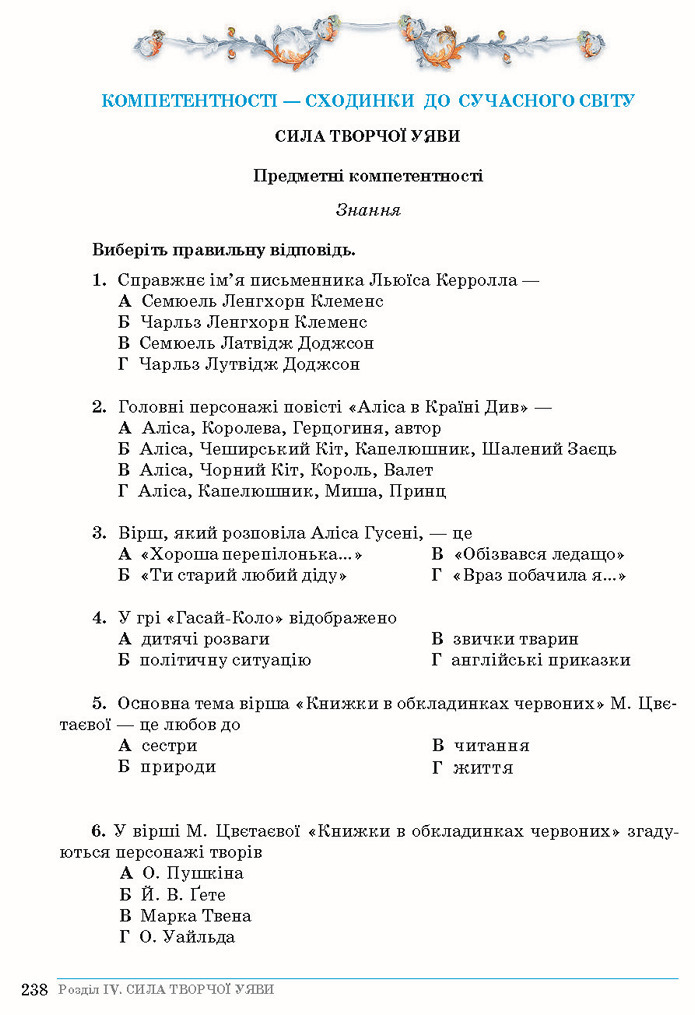 КОМПЕТЕНТНОСТІ — СХОДИНКИ ДО СУЧАСНОГО СВІТУ

СИЛА ТВОРЧОЇ УЯВИ

Предметні компетентності

Знання

Виберіть правильну відповідь.

1. Справжнє ім'я письменника Льюїса Керролла —
А Семюель Ленгхорн Клеменс
Б Чарльз Ленгхорн Клеменс
В Семюель Латвідж Доджсон
Г Чарльз Лутвідж Доджсон

2. Головні персонажі повісті «Аліса в Країні Див» —
А Аліса, Королева, Герцогиня, автор
Б Аліса, Чеширський Кіт, Капелюшник, Шалений Заєць
В Аліса, Чорний Кіт, Король, Валет
Г Аліса, Капелюшник, Миша, Принц

3. Вірш, який розповіла Аліса Гусені, — це
А «Хороша перепілонька...»
Б «Ти старий любий діду»
В «Обізвався ледащо»
Г «Враз побачила я...»

4. У грі «Гасай-Коло» відображено
А дитячі розваги
Б політичну ситуацію
В звички тварин
Г англійські приказки

5. Основна тема вірша «Книжки в обкладинках червоних» М. Цвєтаєвої — це любов до
А сестри
Б природи
В читання
Г життя

6. У вірші М. Цвєтаєвої «Книжки в обкладинках червоних» згадуються персонажі творів
А О. Пушкіна
Б Й. В. Ґете
В Марка Твена
Г О. Уайльда

238 Розділ IV. СИЛА ТВОРЧОЇ УЯВИ